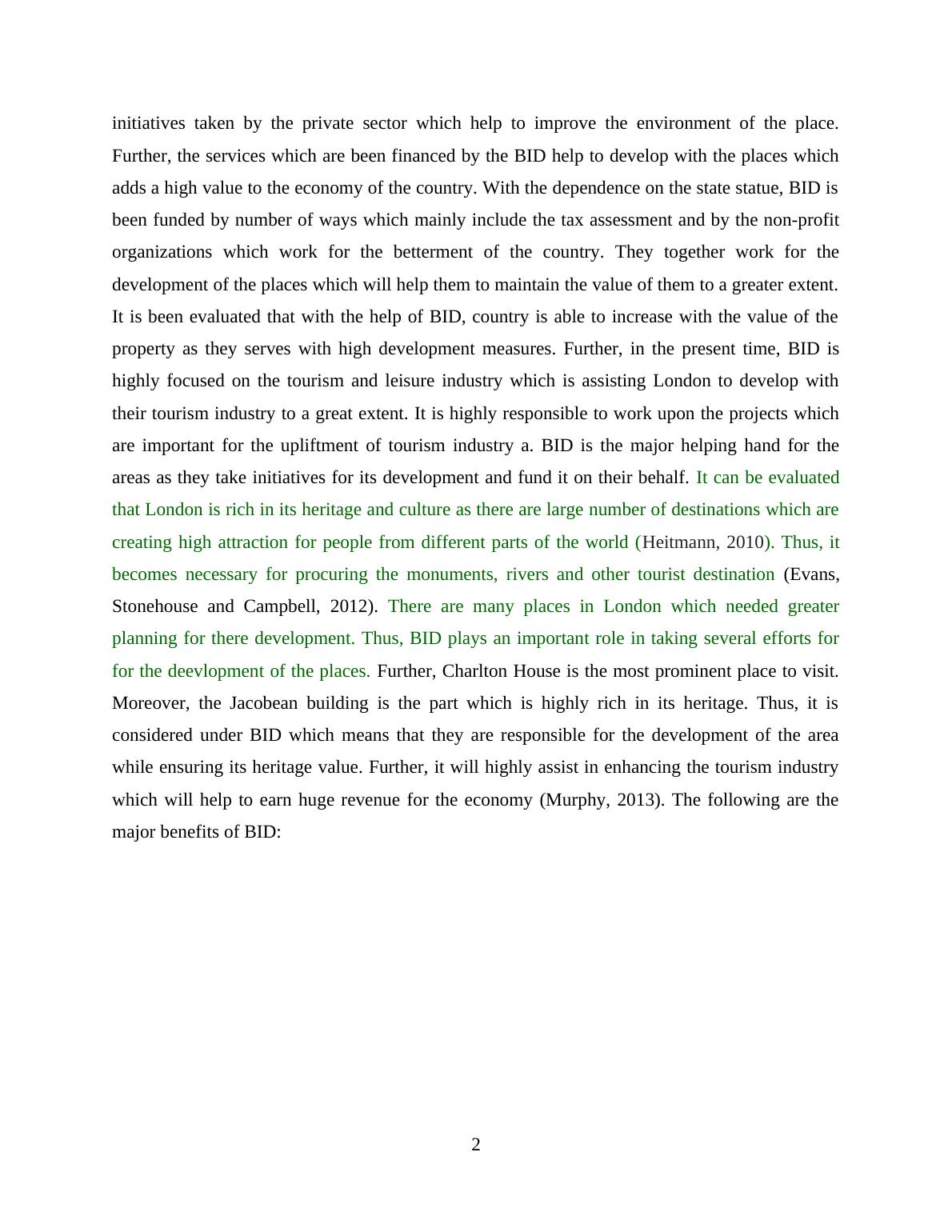 initiatives taken by the private sector which help to improve the environment of the place. Further, the services which are been financed by the BID help to develop with the places which adds a high value to the economy of the country. With the dependence on the state statue, BID is been funded by number of ways which mainly include the tax assessment and by the non-profit organizations which work for the betterment of the country. They together work for the development of the places which will help them to maintain the value of them to a greater extent. It is been evaluated that with the help of BID, country is able to increase with the value of the property as they serves with high development measures. Further, in the present time, BID is highly focused on the tourism and leisure industry which is assisting London to develop with their tourism industry to a great extent. It is highly responsible to work upon the projects which are important for the upliftment of tourism industry a. BID is the major helping hand for the areas as they take initiatives for its development and fund it on their behalf. It can be evaluated that London is rich in its heritage and culture as there are large number of destinations which are creating high attraction for people from different parts of the world (Heitmann, 2010). Thus, it becomes necessary for procuring the monuments, rivers and other tourist destination (Evans, Stonehouse and Campbell, 2012). There are many places in London which needed greater planning for there development. Thus, BID plays an important role in taking several efforts for for the deevlopment of the places. Further, Charlton House is the most prominent place to visit. Moreover, the Jacobean building is the part which is highly rich in its heritage. Thus, it is considered under BID which means that they are responsible for the development of the area while ensuring its heritage value. Further, it will highly assist in enhancing the tourism industry which will help to earn huge revenue for the economy (Murphy, 2013). The following are the major benefits of BID:

2